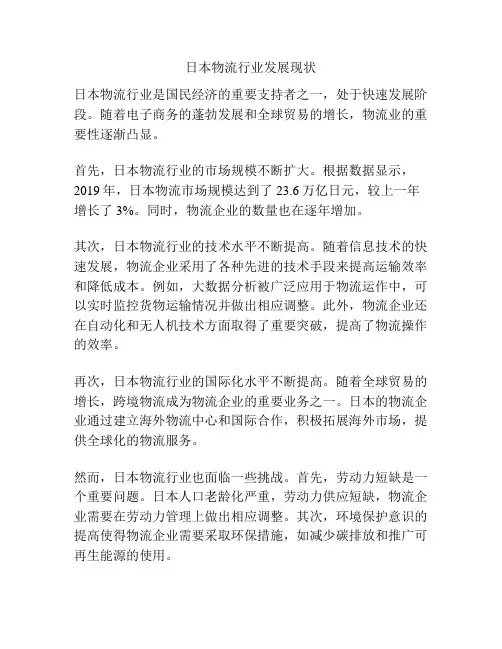 日本物流行业发展现状

日本物流行业是国民经济的重要支持者之一，处于快速发展阶段。随着电子商务的蓬勃发展和全球贸易的增长，物流业的重要性逐渐凸显。

首先，日本物流行业的市场规模不断扩大。根据数据显示，2019 年，日本物流市场规模达到了 23.6 万亿日元，较上一年增长了 3%。同时，物流企业的数量也在逐年增加。

其次，日本物流行业的技术水平不断提高。随着信息技术的快速发展，物流企业采用了各种先进的技术手段来提高运输效率和降低成本。例如，大数据分析被广泛应用于物流运作中，可以实时监控货物运输情况并做出相应调整。此外，物流企业还在自动化和无人机技术方面取得了重要突破，提高了物流操作的效率。

再次，日本物流行业的国际化水平不断提高。随着全球贸易的增长，跨境物流成为物流企业的重要业务之一。日本的物流企业通过建立海外物流中心和国际合作，积极拓展海外市场，提供全球化的物流服务。

然而，日本物流行业也面临一些挑战。首先，劳动力短缺是一个重要问题。日本人口老龄化严重，劳动力供应短缺，物流企业需要在劳动力管理上做出相应调整。其次，环境保护意识的提高使得物流企业需要采取环保措施，如减少碳排放和推广可再生能源的使用。